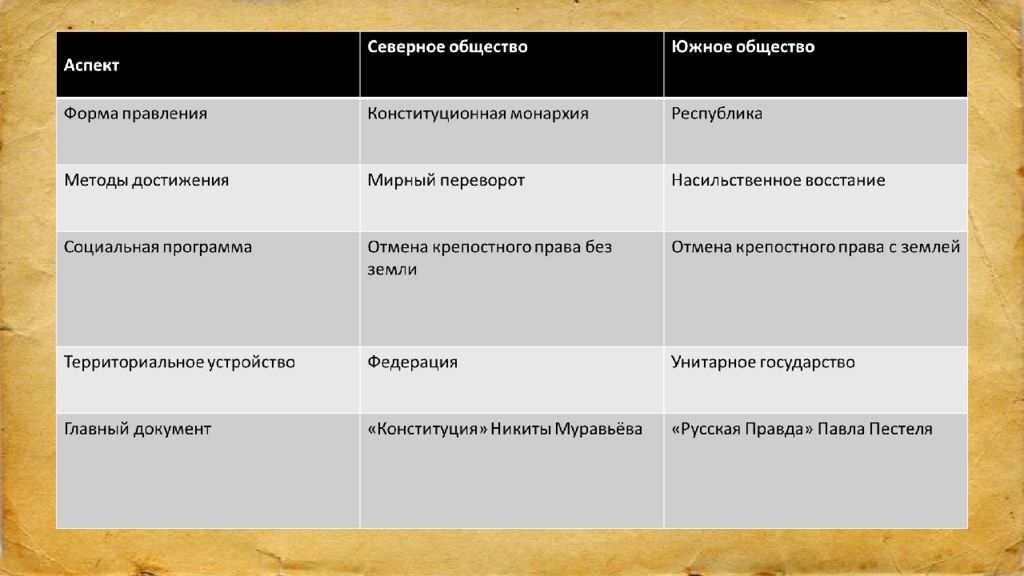 | Аспект | Северное общество | Южное общество |
|---|---|---|
| Форма правления | Конституционная монархия | Республика |
| Методы достижения | Мирный переворот | Насильственное восстание |
| Социальная программа | Отмена крепостного права без земли | Отмена крепостного права с землей |
| Территориальное устройство | Федерация | Унитарное государство |
| Главный документ | «Конституция» Никиты Муравьёва | «Русская Правда» Павла Пестеля |